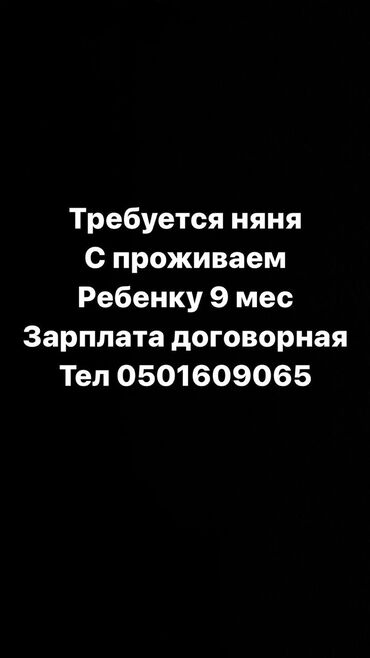 Требуется няня
С проживаем
Ребенку 9 мес
Зарплата договорная
Тел 0501609065